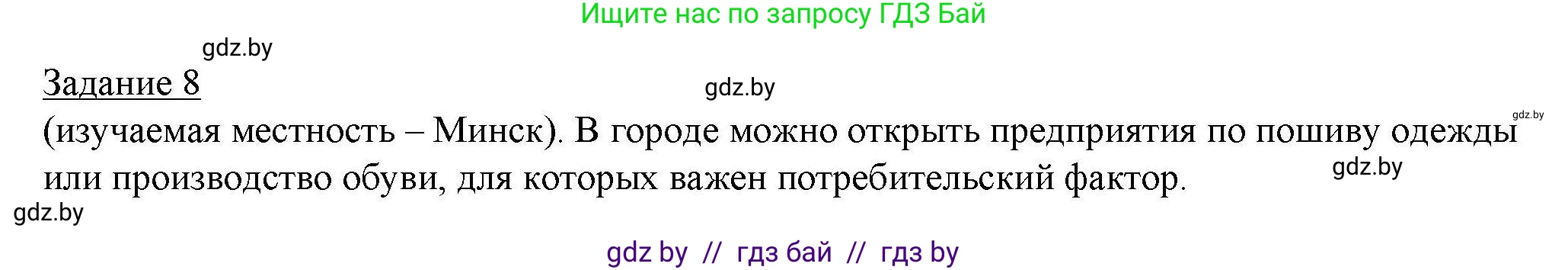 Ищите нас по запросу ГДЗ Бай

gdz.by

Задание 8

gdz.by

gdz.by

(изучаемая местность – Минск). В городе можно открыть предприятия по пошиву одежды или производство обуви, для которых важен потребительский фактор.

gdz.by

gdz.by

gdz by // гдз бай // гдз by